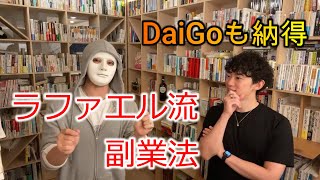 DaiGoも納得

ラファエル流
副業法